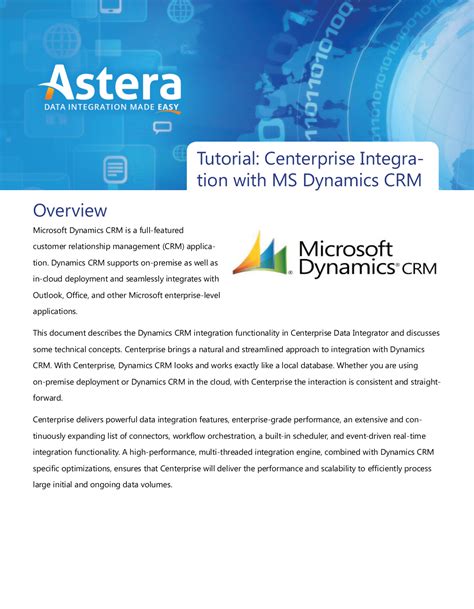 Astera
DATA INTEGRATION MADE EASY

Tutorial: Centerprise Integration with MS Dynamics CRM

Overview

Microsoft Dynamics CRM is a full-featured customer relationship management (CRM) application. Dynamics CRM supports on-premise as well as in-cloud deployment and seamlessly integrates with Outlook, Office, and other Microsoft enterprise-level applications.

Microsoft Dynamics® CRM

This document describes the Dynamics CRM integration functionality in Centerprise Data Integrator and discusses some technical concepts. Centerprise brings a natural and streamlined approach to integration with Dynamics CRM. With Centerprise, Dynamics CRM looks and works exactly like a local database. Whether you are using on-premise deployment or Dynamics CRM in the cloud, with Centerprise the interaction is consistent and straightforward.

Centerprise delivers powerful data integration features, enterprise-grade performance, an extensive and continuously expanding list of connectors, workflow orchestration, a built-in scheduler, and event-driven real-time integration functionality. A high-performance, multi-threaded integration engine, combined with Dynamics CRM specific optimizations, ensures that Centerprise will deliver the performance and scalability to efficiently process large initial and ongoing data volumes.